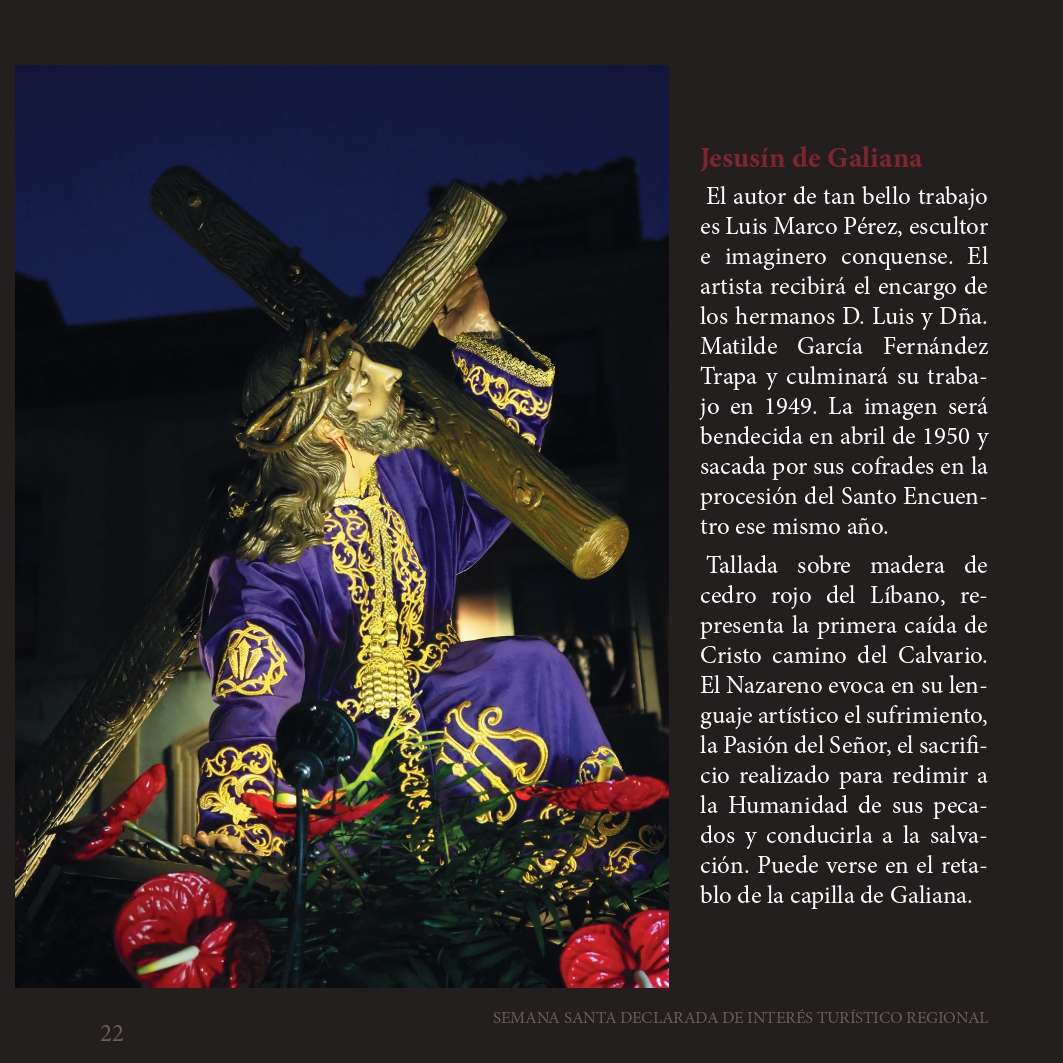 Jesusín de Galiana

El autor de tan bello trabajo es Luis Marco Pérez, escultor e imaginero conquense. El artista recibirá el encargo de los hermanos D. Luis y Dña. Matilde García Fernández Trapa y culminará su trabajo en 1949. La imagen será bendecida en abril de 1950 y sacada por sus cofrades en la procesión del Santo Encuentro ese mismo año.

Tallada sobre madera de cedro rojo del Líbano, representa la primera caída de Cristo camino del Calvario. El Nazareno evoca en su lenguaje artístico el sufrimiento, la Pasión del Señor, el sacrificio realizado para redimir a la Humanidad de sus pecados y conducirla a la salvación. Puede verse en el retablo de la capilla de Galiana.

22

SEMANA SANTA DECLARADA DE INTERÉS TURÍSTICO REGIONAL